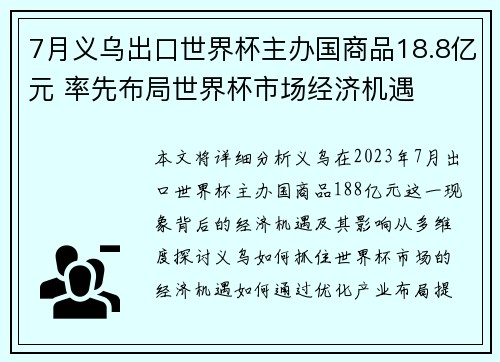 7月义乌出口世界杯主办国商品18.8亿元 率先布局世界杯市场经济机遇

本文将详细分析义乌在2023年7月出口世界杯主办国商品188亿元这一现象背后的经济机遇及其影响从多维度探讨义乌如何抓住世界杯市场的经济机遇如何通过优化产业布局提